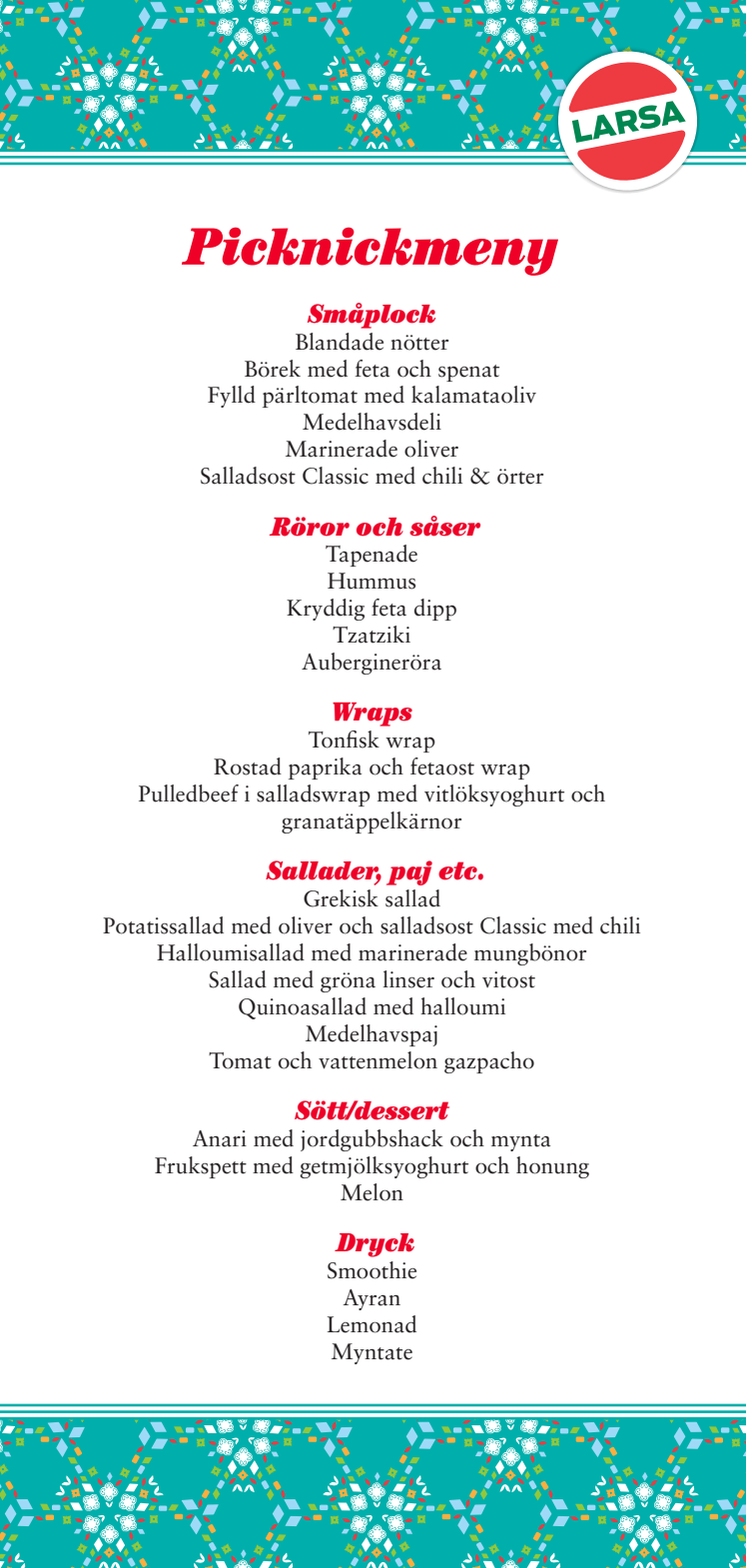 LARSA

Picknickmeny

Småplock
Blandade nötter
Börek med feta och spenat
Fylld pärltomat med kalamataoliv
Medelhavsdeli
Marinerade oliver
Salladsost Classic med chili & örter

Röror och såser
Tapenade
Hummus
Kryddig feta dipp
Tzatziki
Aubergineröra

Wraps
Tonfisk wrap
Rostad paprika och fetaost wrap
Pulledbeef i salladswrap med vitlöksyoghurt och granatäppelkärnor

Sallader, paj etc.
Grekisk sallad
Potatissallad med oliver och salladsost Classic med chili
Halloumisallad med marinerade mungbönor
Sallad med gröna linser och vitost
Quinoasallad med halloumi
Medelhavspaj
Tomat och vattenmelon gazpacho

Sött/dessert
Anari med jordgubbshack och mynta
Frukspett med getmjölksyoghurt och honung
Melon

Dryck
Smoothie
Ayran
Lemonad
Myntate